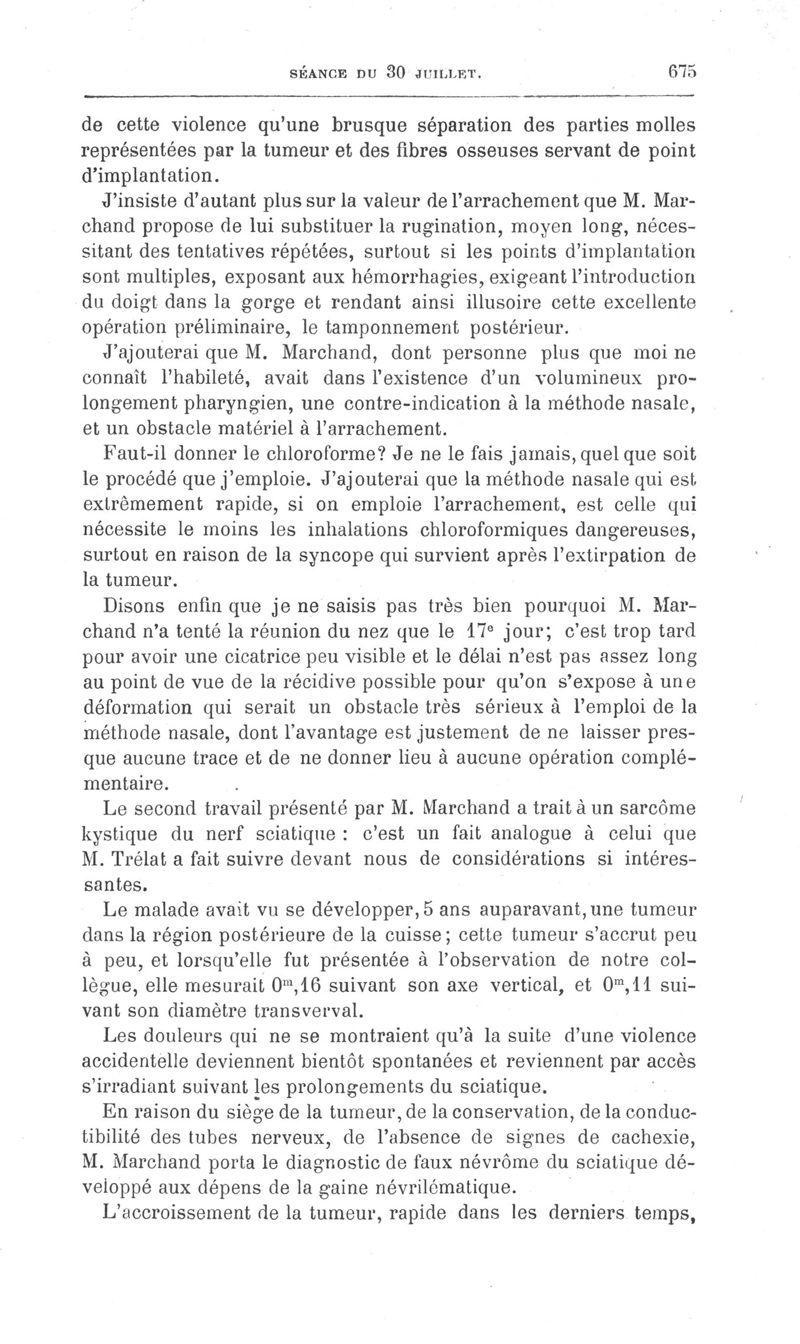 SÉANCE DU 30 JUILLET. 675

de cette violence qu'une brusque séparation des parties molles représentées par la tumeur et des fibres osseuses servant de point d'implantation.

J'insiste d'autant plus sur la valeur de l'arrachement que M. Marchand propose de lui substituer la rugination, moyen long, nécessitant des tentatives répétées, surtout si les points d'implantation sont multiples, exposant aux hémorrhagies, exigeant l'introduction du doigt dans la gorge et rendant ainsi illusoire cette excellente opération préliminaire, le tamponnement postérieur.

J'ajouterai que M. Marchand, dont personne plus que moi ne connaît l'habileté, avait dans l'existence d'un volumineux prolongement pharyngien, une contre-indication à la méthode nasale, et un obstacle matériel à l'arrachement.

Faut-il donner le chloroforme? Je ne le fais jamais, quel que soit le procédé que j'emploie. J'ajouterai que la méthode nasale qui est extrêmement rapide, si on emploie l'arrachement, est celle qui nécessite le moins les inhalations chloroformiques dangereuses, surtout en raison de la syncope qui survient après l'extirpation de la tumeur.

Disons enfin que je ne saisis pas très bien pourquoi M. Marchand n'a tenté la réunion du nez que le $17^e$ jour; c'est trop tard pour avoir une cicatrice peu visible et le délai n'est pas assez long au point de vue de la récidive possible pour qu'on s'expose à une déformation qui serait un obstacle très sérieux à l'emploi de la méthode nasale, dont l'avantage est justement de ne laisser presque aucune trace et de ne donner lieu à aucune opération complémentaire.

Le second travail présenté par M. Marchand a trait à un sarcôme kystique du nerf sciatique : c'est un fait analogue à celui que M. Trélat a fait suivre devant nous de considérations si intéressantes.

Le malade avait vu se développer, 5 ans auparavant, une tumeur dans la région postérieure de la cuisse; cette tumeur s'accrut peu à peu, et lorsqu'elle fut présentée à l'observation de notre collègue, elle mesurait $0^m,16$ suivant son axe vertical, et $0^m,11$ suivant son diamètre transverval.

Les douleurs qui ne se montraient qu'à la suite d'une violence accidentelle deviennent bientôt spontanées et reviennent par accès s'irradiant suivant les prolongements du sciatique.

En raison du siège de la tumeur, de la conservation, de la conductibilité des tubes nerveux, de l'absence de signes de cachexie, M. Marchand porta le diagnostic de faux névrôme du sciatique développé aux dépens de la gaine névrilématique.

L'accroissement de la tumeur, rapide dans les derniers temps,